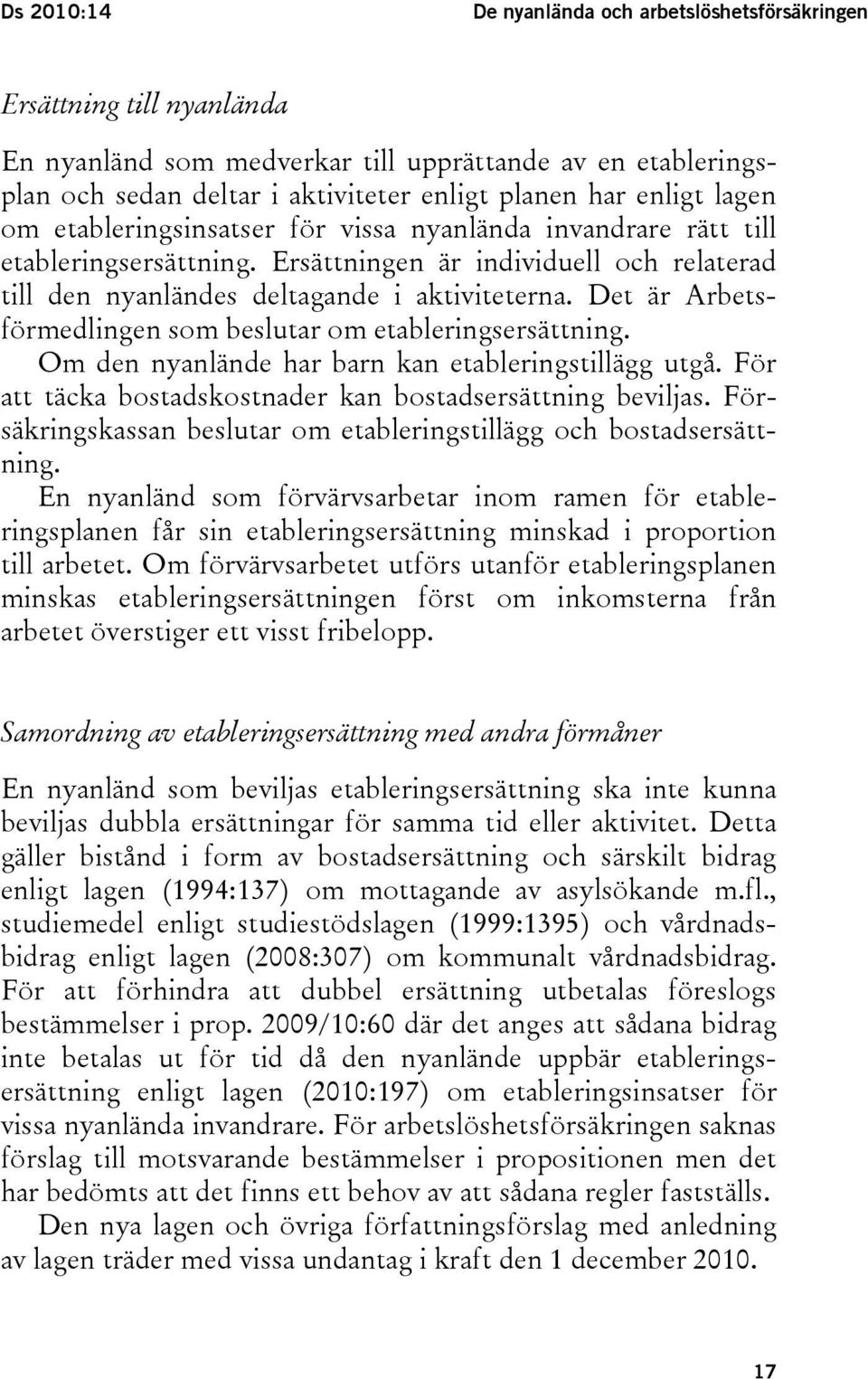 Ds 2010:14

De nyanlända och arbetslöshetsförsäkringen

Ersättning till nyanlända

En nyanländ som medverkar till upprättande av en etableringsplan och sedan deltar i aktiviteter enligt planen har enligt lagen om etableringsinsatser för vissa nyanlända invandrare rätt till etableringsersättning. Ersättningen är individuell och relaterad till den nyanländes deltagande i aktiviteterna. Det är Arbetsförmedlingen som beslutar om etableringsersättning.

Om den nyanlände har barn kan etableringstillägg utgå. För att täcka bostadskostnader kan bostadsersättning beviljas. Försäkringskassan beslutar om etableringstillägg och bostadsersättning.

En nyanländ som förvärvsarbetar inom ramen för etableringsplanen får sin etableringsersättning minskad i proportion till arbetet. Om förvärvsarbetet utförs utanför etableringsplanen minskas etableringsersättningen först om inkomsterna från arbetet överstiger ett visst fribelopp.

Samordning av etableringsersättning med andra förmåner

En nyanländ som beviljas etableringsersättning ska inte kunna beviljas dubbla ersättningar för samma tid eller aktivitet. Detta gäller bistånd i form av bostadsersättning och särskilt bidrag enligt lagen (1994:137) om mottagande av asylsökande m.fl., studiemedel enligt studiestödslagen (1999:1395) och vårdnadsbidrag enligt lagen (2008:307) om kommunalt vårdnadsbidrag. För att förhindra att dubbel ersättning utbetalas föreslogs bestämmelser i prop. 2009/10:60 där det anges att sådana bidrag inte betalas ut för tid då den nyanlände uppbär etableringsersättning enligt lagen (2010:197) om etableringsinsatser för vissa nyanlända invandrare. För arbetslöshetsförsäkringen saknas förslag till motsvarande bestämmelser i propositionen men det har bedömts att det finns ett behov av att sådana regler fastställs.

Den nya lagen och övriga författningsförslag med anledning av lagen träder med vissa undantag i kraft den 1 december 2010.

17